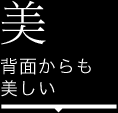 美

背面からも
美しい